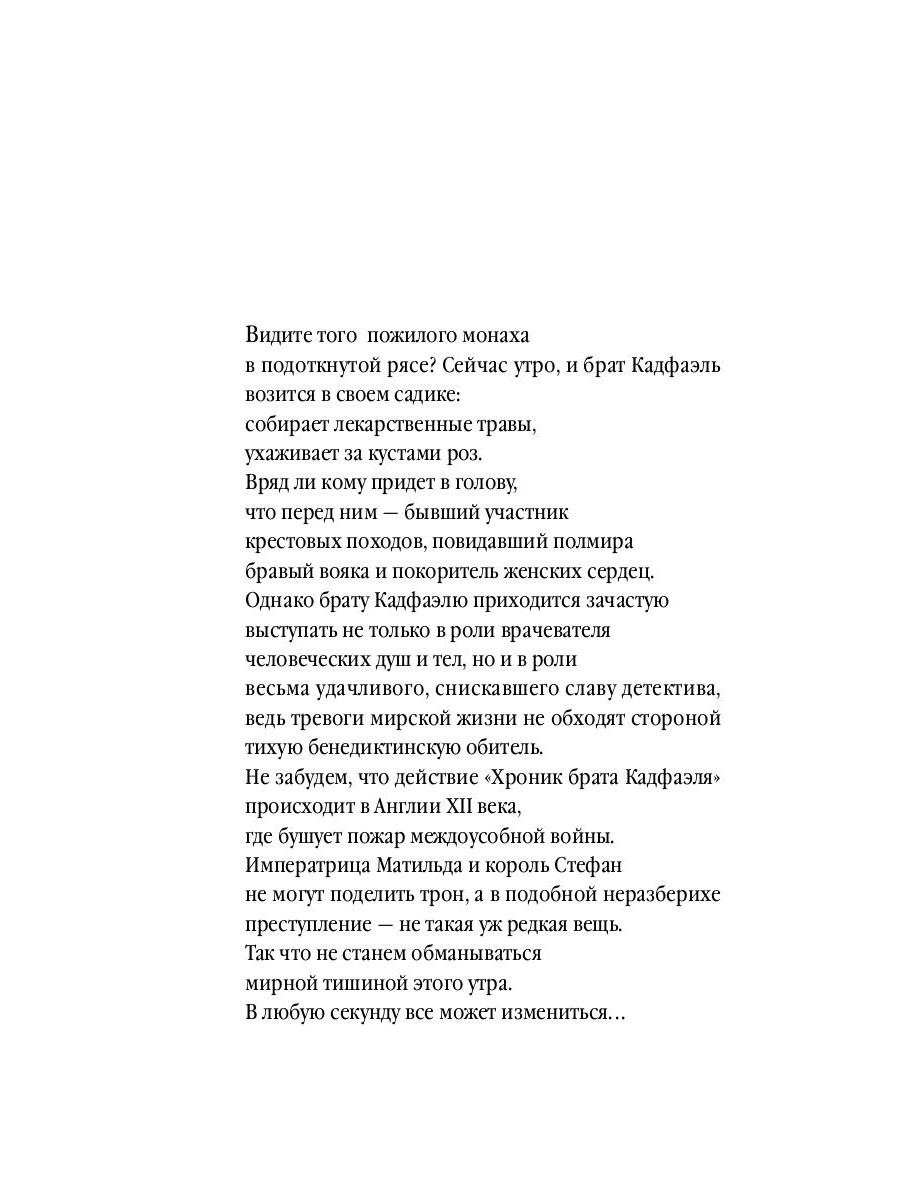 Видите того пожилого монаха
в подоткнутой рясе? Сейчас утро, и брат Кадфаэль
возится в своем садике:
собирает лекарственные травы,
ухаживает за кустами роз.
Вряд ли кому придет в голову,
что перед ним — бывший участник
крестовых походов, повидавший полмира
бравый вояка и покоритель женских сердец.
Однако брату Кадфаэлю приходится зачастую
выступать не только в роли врачевателя
человеческих душ и тел, но и в роли
весьма удачливого, снискавшего славу детектива,
ведь тревоги мирской жизни не обходят стороной
тихую бенедиктинскую обитель.
Не забудем, что действие «Хроник брата Кадфаэля»
происходит в Англии XII века,
где бушует пожар междоусобной войны.
Императрица Матильда и король Стефан
не могут поделить трон, а в подобной неразберихе
преступление — не такая уж редкая вещь.
Так что не станем обманываться
мирной тишиной этого утра.
В любую секунду все может измениться…